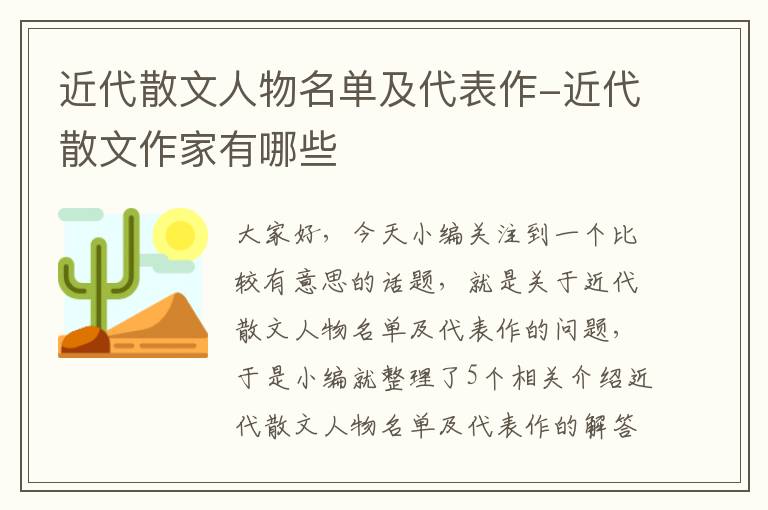 近代散文人物名单及代表作-近代散文作家有哪些

大家好，今天小编关注到一个比较有意思的话题，就是关于近代散文人物名单及代表作的问题，于是小编就整理了5个相关介绍近代散文人物名单及代表作的解答